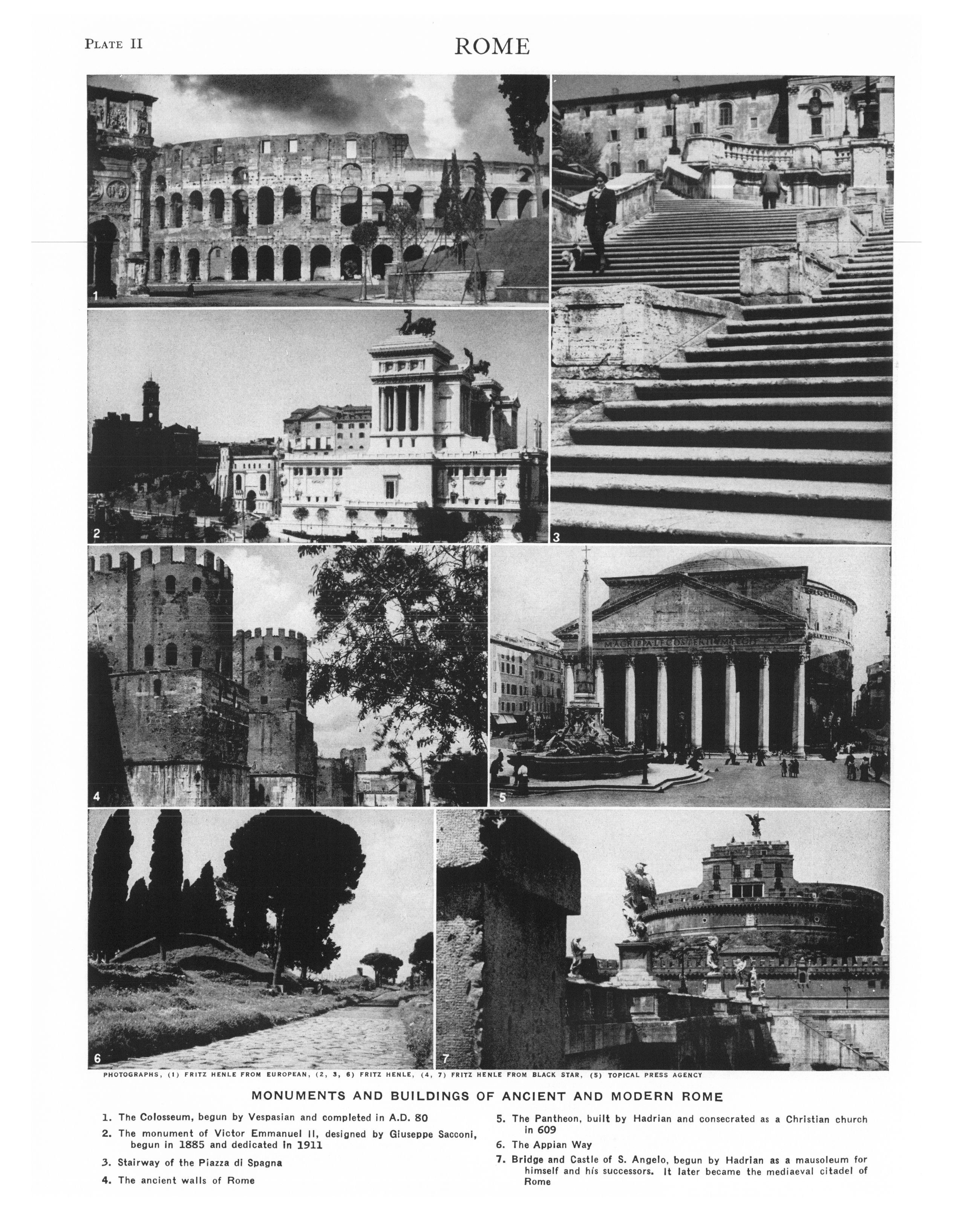 PLATE II

ROME

1

2

3

4

5

6

7

PHOTOGRAPHS, (1) FRITZ HENLE FROM EUROPEAN, (2, 3, 6) FRITZ HENLE, (4, 7) FRITZ HENLE FROM BLACK STAR, (5) TOPICAL PRESS AGENCY

MONUMENTS AND BUILDINGS OF ANCIENT AND MODERN ROME

1. The Colosseum, begun by Vespasian and completed in A.D. 80

2. The monument of Victor Emmanuel II, designed by Giuseppe Sacconi, begun in 1885 and dedicated in 1911

3. Stairway of the Piazza di Spagna

4. The ancient walls of Rome

5. The Pantheon, built by Hadrian and consecrated as a Christian church in 609

6. The Appian Way

7. Bridge and Castle of S. Angelo, begun by Hadrian as a mausoleum for himself and his successors. It later became the mediaeval citadel of Rome